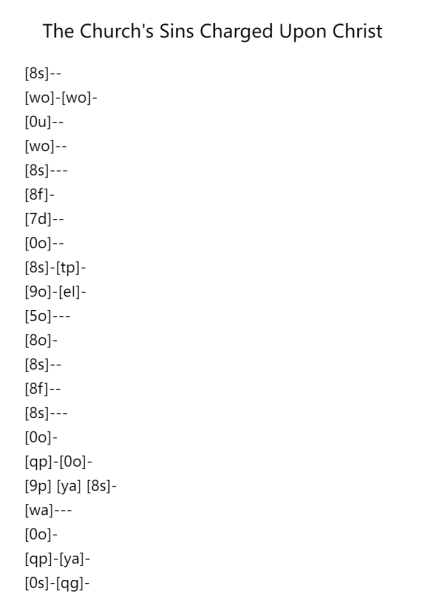 The Church's Sins Charged Upon Christ

[8s]--
[wo]-[wo]-
[0u]--
[wo]--
[8s]---
[8f]-
[7d]--
[0o]--
[8s]-[tp]-
[9o]-[el]-
[5o]---
[8o]-
[8s]--
[8f]--
[8s]---
[0o]-
[qp]-[0o]-
[9p] [ya] [8s]-
[wa]---
[0o]-
[qp]-[ya]-
[0s]-[qg]-